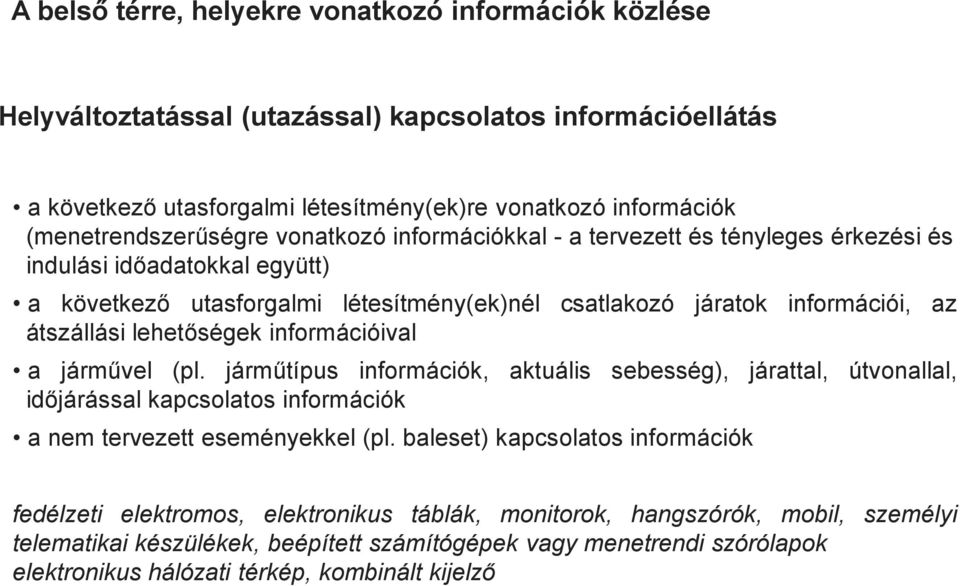 A belső térre, helyekre vonatkozó információk közlése

Helyváltoztatással (utazással) kapcsolatos információellátás

• a következő utasforgalmi létesítmény(ek)re vonatkozó információk (menetrendszerűségre vonatkozó információkkal - a tervezett és tényleges érkezési és indulási időadatokkal együtt)
• a következő utasforgalmi létesítmény(ek)nél csatlakozó járatok információi, az átszállási lehetőségek információival
• a járművel (pl. járműtípus információk, aktuális sebesség), járattal, útvonallal, időjárással kapcsolatos információk
• a nem tervezett eseményekkel (pl. baleset) kapcsolatos információk

fedélzeti elektromos, elektronikus táblák, monitorok, hangszórók, mobil, személyi telematikai készülékek, beépített számítógépek vagy menetrendi szórólapok elektronikus hálózati térkép, kombinált kijelző